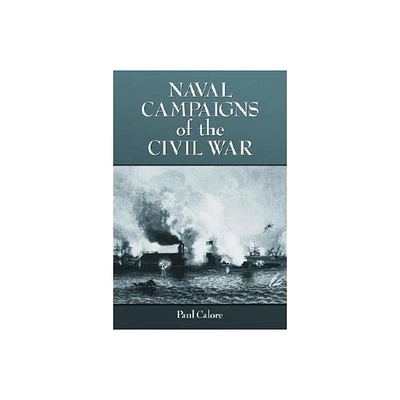 NAVAL CAMPAIGNS of the CIVIL WAR

Paul Calore